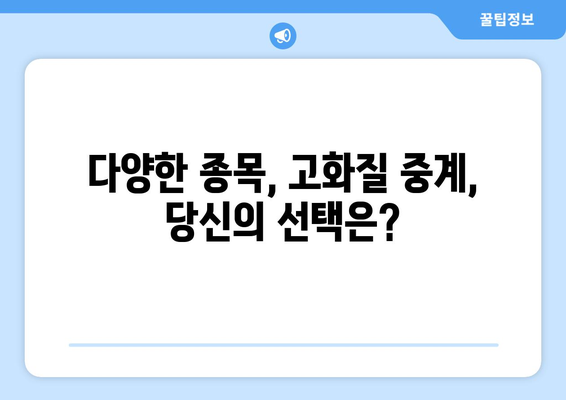 꿀팁정보

다양한 종목, 고화질 중계, 당신의 선택은?